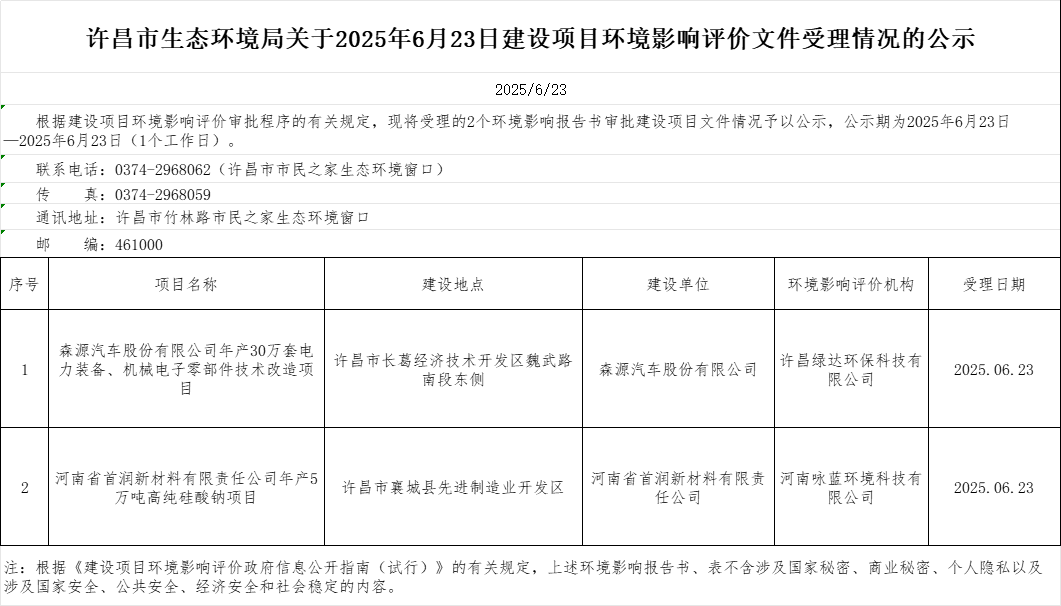 许昌市生态环境局关于2025年6月23日建设项目环境影响评价文件受理情况的公示

2025/6/23

根据建设项目环境影响评价审批程序的有关规定，现将受理的2个环境影响报告书审批建设项目文件情况予以公示，公示期为2025年6月23日—2025年6月23日（1个工作日）。

联系电话：0374-2968062（许昌市市民之家生态环境窗口）

传　　真：0374-2968059

通讯地址：许昌市竹林路市民之家生态环境窗口

邮　　编：461000

| 序号 | 项目名称 | 建设地点 | 建设单位 | 环境影响评价机构 | 受理日期 |
|---|---|---|---|---|---|
| 1 | 森源汽车股份有限公司年产30万套电力装备、机械电子零部件技术改造项目 | 许昌市长葛经济技术开发区魏武路南段东侧 | 森源汽车股份有限公司 | 许昌绿达环保科技有限公司 | 2025.06.23 |
| 2 | 河南省首润新材料有限责任公司年产5万吨高纯硅酸钠项目 | 许昌市襄城县先进制造业开发区 | 河南省首润新材料有限责任公司 | 河南咏蓝环境科技有限公司 | 2025.06.23 |

注：根据《建设项目环境影响评价政府信息公开指南（试行）》的有关规定，上述环境影响报告书、表不含涉及国家秘密、商业秘密、个人隐私以及涉及国家安全、公共安全、经济安全和社会稳定的内容。